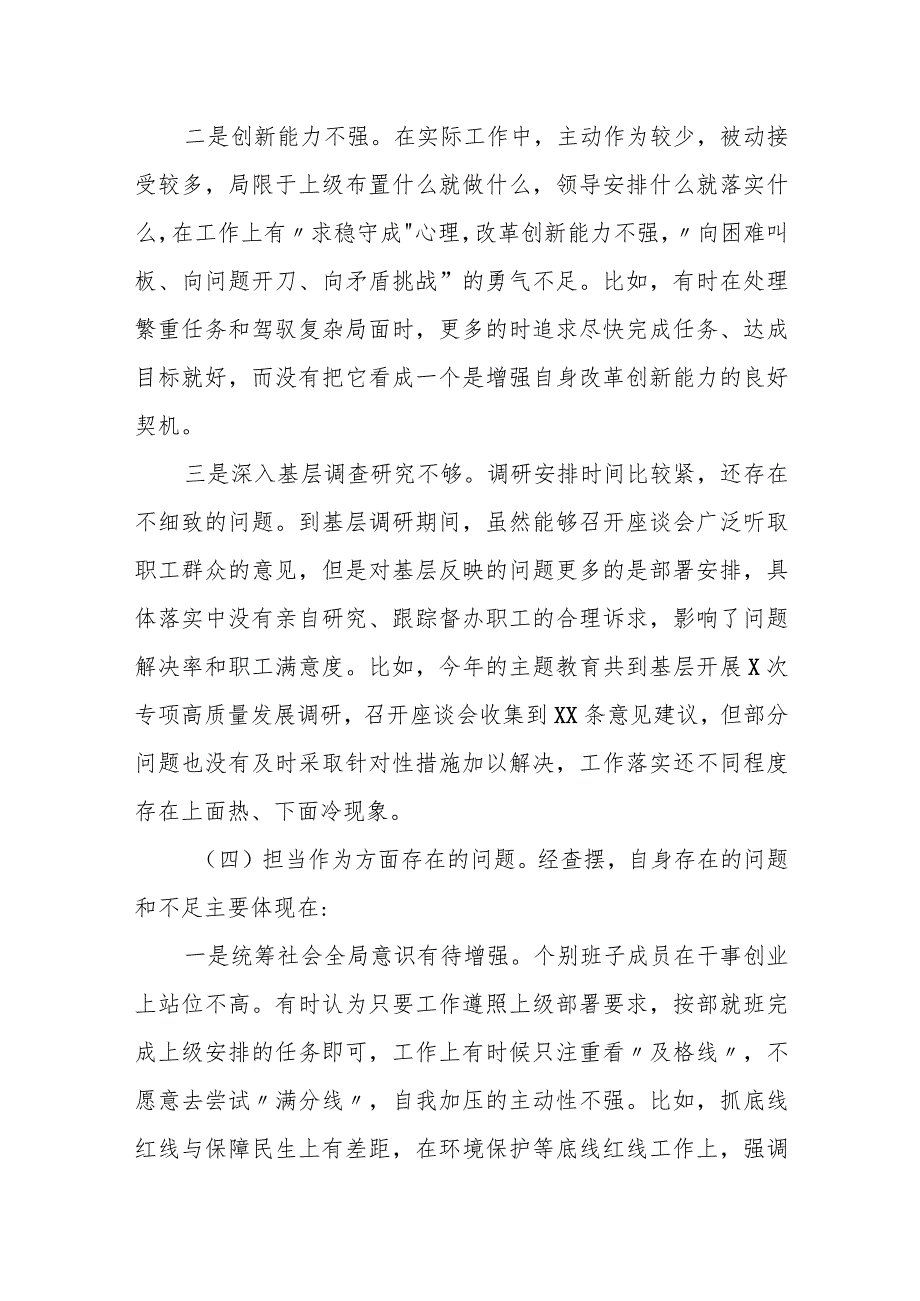 二是创新能力不强。在实际工作中，主动作为较少，被动接受较多，局限于上级布置什么就做什么，领导安排什么就落实什么，在工作上有〃求稳守成"心理，改革创新能力不强，〃向困难叫板、向问题开刀、向矛盾挑战”的勇气不足。比如，有时在处理繁重任务和驾驭复杂局面时，更多的时追求尽快完成任务、达成目标就好，而没有把它看成一个是增强自身改革创新能力的良好契机。

三是深入基层调查研究不够。调研安排时间比较紧，还存在不细致的问题。到基层调研期间，虽然能够召开座谈会广泛听取职工群众的意见，但是对基层反映的问题更多的是部署安排，具体落实中没有亲自研究、跟踪督办职工的合理诉求，影响了问题解决率和职工满意度。比如，今年的主题教育共到基层开展X次专项高质量发展调研，召开座谈会收集到XX条意见建议，但部分问题也没有及时采取针对性措施加以解决，工作落实还不同程度存在上面热、下面冷现象。

（四）担当作为方面存在的问题。经查摆，自身存在的问题和不足主要体现在:

一是统筹社会全局意识有待增强。个别班子成员在干事创业上站位不高。有时认为只要工作遵照上级部署要求，按部就班完成上级安排的任务即可，工作上有时候只注重看〃及格线〃，不愿意去尝试〃满分线〃，自我加压的主动性不强。比如，抓底线红线与保障民生上有差距，在环境保护等底线红线工作上，强调